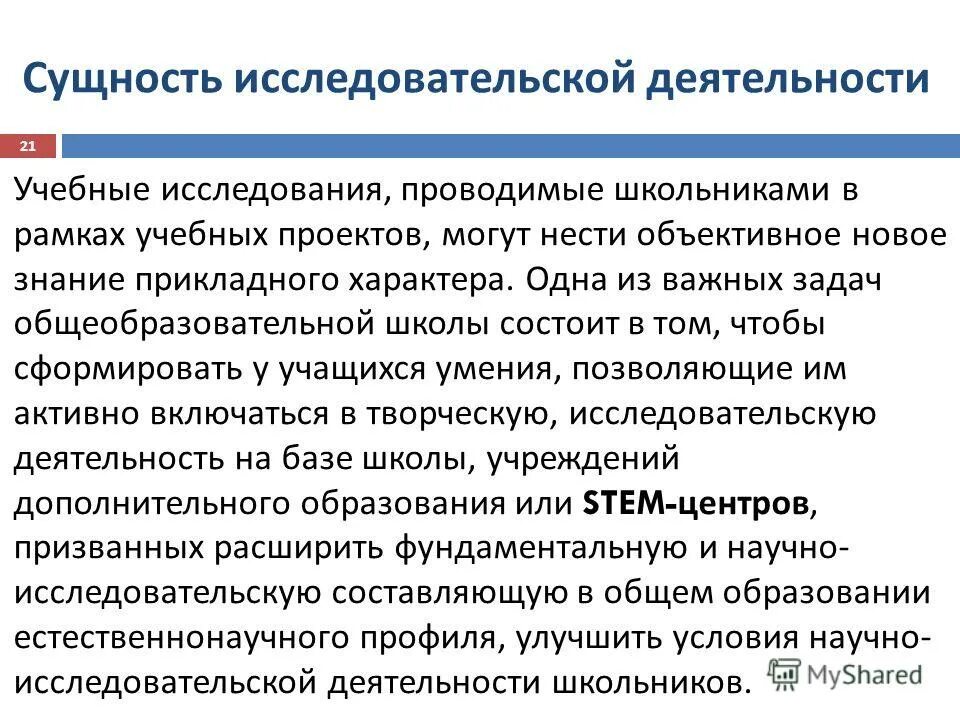 Сущность исследовательской деятельности

21

Учебные исследования, проводимые школьниками в рамках учебных проектов, могут нести объективное новое знание прикладного характера. Одна из важных задач общеобразовательной школы состоит в том, чтобы сформировать у учащихся умения, позволяющие им активно включаться в творческую, исследовательскую деятельность на базе школы, учреждений дополнительного образования или STEM-центров, призванных расширить фундаментальную и научно-исследовательскую составляющую в общем образовании естественнонаучного профиля, улучшить условия научно-исследовательской деятельности школьников.

MyShared